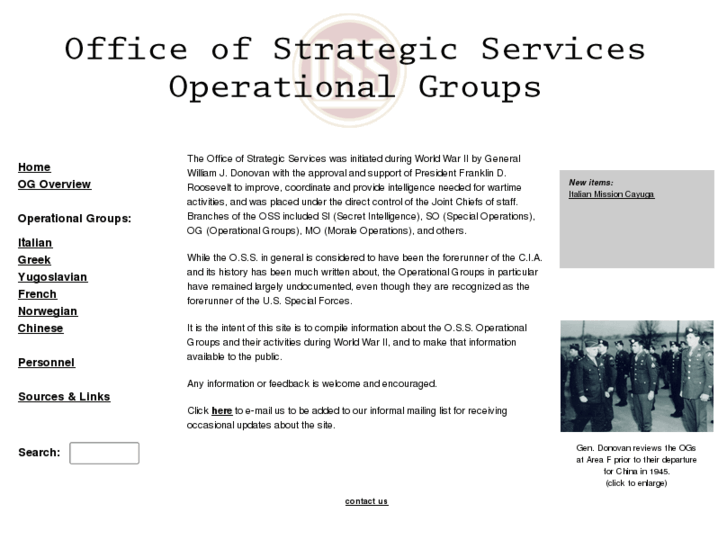 Office of Strategic Services
Operational Groups

OSS

Home
OG Overview

Operational Groups:

Italian
Greek
Yugoslavian
French
Norwegian
Chinese

Personnel

Sources & Links

Search:

The Office of Strategic Services was initiated during World War II by General William J. Donovan with the approval and support of President Franklin D. Roosevelt to improve, coordinate and provide intelligence needed for wartime activities, and was placed under the direct control of the Joint Chiefs of staff. Branches of the OSS included SI (Secret Intelligence), SO (Special Operations), OG (Operational Groups), MO (Morale Operations), and others.

While the O.S.S. in general is considered to have been the forerunner of the C.I.A. and its history has been much written about, the Operational Groups in particular have remained largely undocumented, even though they are recognized as the forerunner of the U.S. Special Forces.

It is the intent of this site is to compile information about the O.S.S. Operational Groups and their activities during World War II, and to make that information available to the public.

Any information or feedback is welcome and encouraged.

Click here to e-mail us to be added to our informal mailing list for receiving occasional updates about the site.

New items:
Italian Mission Cayuga

Gen. Donovan reviews the OGs at Area F prior to their departure for China in 1945.
(click to enlarge)

contact us